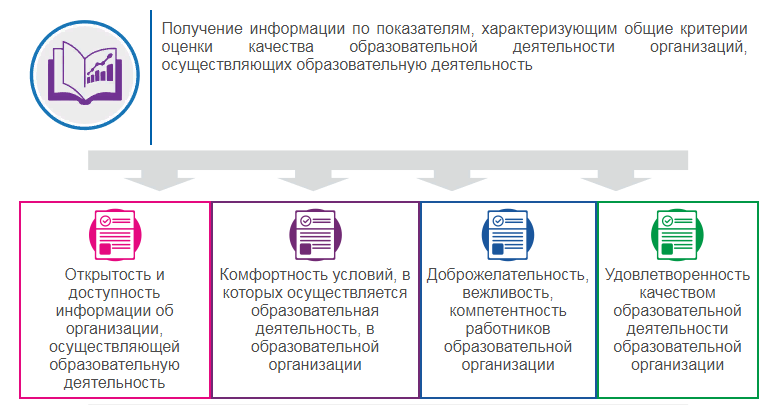 Получение информации по показателям, характеризующим общие критерии оценки качества образовательной деятельности организаций, осуществляющих образовательную деятельность

Открытость и доступность информации об организации, осуществляющей образовательную деятельность

Комфортность условий, в которых осуществляется образовательная деятельность, в образовательной организации

Доброжелательность, вежливость, компетентность работников образовательной организации

Удовлетворенность качеством образовательной деятельности образовательной организации